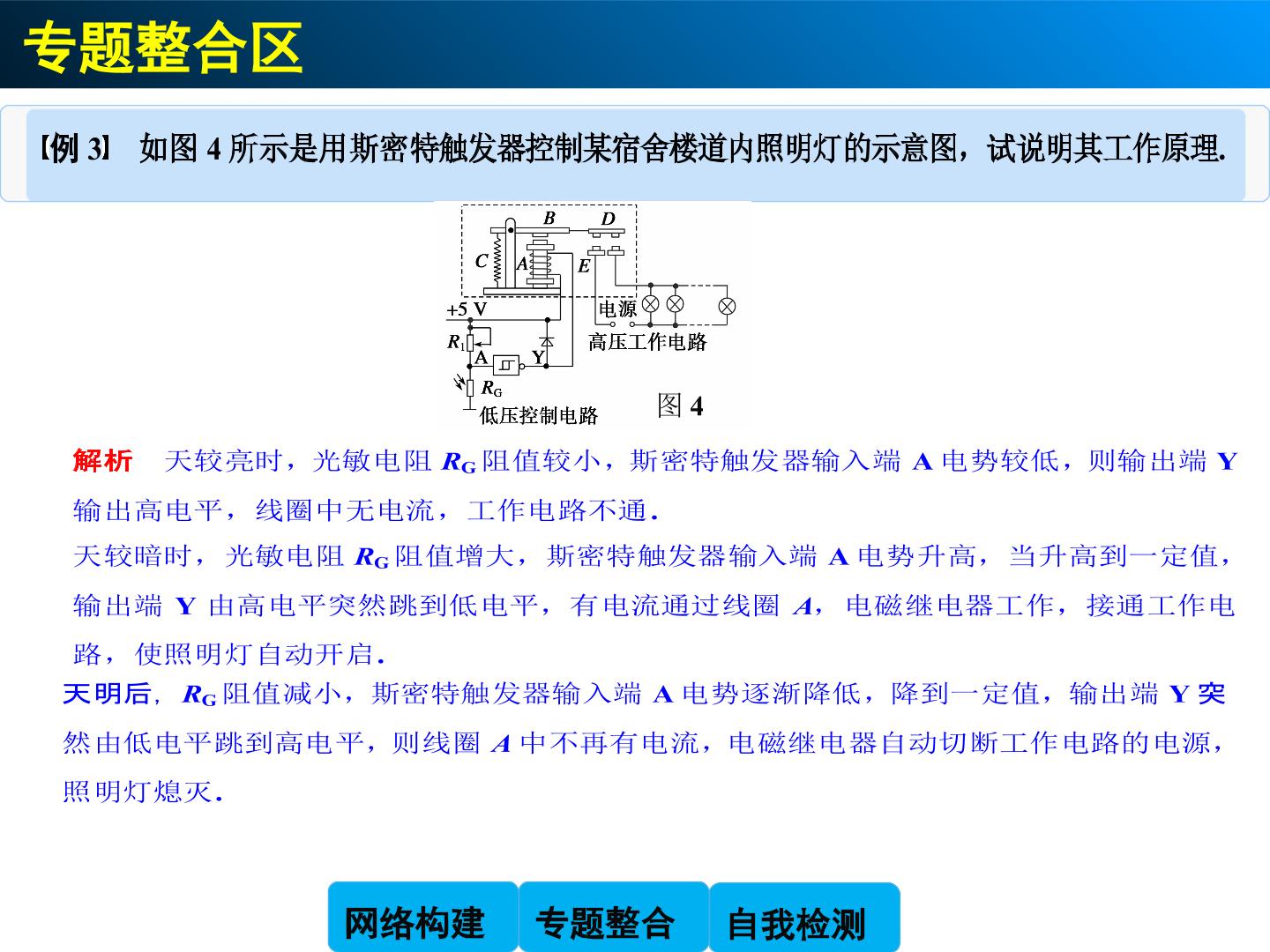 专题整合区

【例3】 如图4所示是用斯密特触发器控制某宿舍楼道内照明灯的示意图，试说明其工作原理.

B
D
C
A
E
+5 V
电源
$R_1$
A
Y
高压工作电路
$R_G$
低压控制电路
图4

解析 天较亮时，光敏电阻$R_G$阻值较小，斯密特触发器输入端A电势较低，则输出端Y输出高电平，线圈中无电流，工作电路不通.

天较暗时，光敏电阻$R_G$阻值增大，斯密特触发器输入端A电势升高，当升高到一定值，输出端Y由高电平突然跳到低电平，有电流通过线圈A，电磁继电器工作，接通工作电路，使照明灯自动开启.

天明后，$R_G$阻值减小，斯密特触发器输入端A电势逐渐降低，降到一定值，输出端Y突然由低电平跳到高电平，则线圈A中不再有电流，电磁继电器自动切断工作电路的电源，照明灯熄灭.

网络构建 专题整合 自我检测